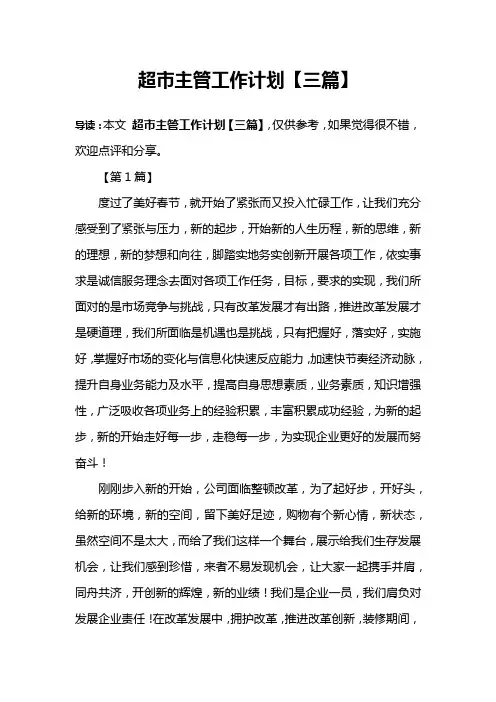 超市主管工作计划【三篇】

导读：本文 超市主管工作计划【三篇】，仅供参考，如果觉得很不错，欢迎点评和分享。

【第1篇】

度过了美好春节，就开始了紧张而又投入忙碌工作，让我们充分感受到了紧张与压力，新的起步，开始新的人生历程，新的思维，新的理想，新的梦想和向往，脚踏实地务实创新开展各项工作，依实事求是诚信服务理念去面对各项工作任务，目标，要求的实现，我们所面对的是市场竞争与挑战，只有改革发展才有出路，推进改革发展才是硬道理，我们所面临是机遇也是挑战，只有把握好，落实好，实施好，掌握好市场的变化与信息化快速反应能力，加速快节奏经济动脉，提升自身业务能力及水平，提高自身思想素质，业务素质，知识增强性，广泛吸收各项业务上的经验积累，丰富积累成功经验，为新的起步，新的开始走好每一步，走稳每一步，为实现企业更好的发展而努奋斗！

刚刚步入新的开始，公司面临整顿改革，为了起好步，开好头，给新的环境，新的空间，留下美好足迹，购物有个新心情，新状态，虽然空间不是太大，而给了我们这样一个舞台，展示给我们生存发展机会，让我们感到珍惜，来者不易发现机会，让大家一起携手并肩，同舟共济，开创新的辉煌，新的业绩！我们是企业一员，我们肩负对发展企业责任！在改革发展中，拥护改革，推进改革创新，装修期间，